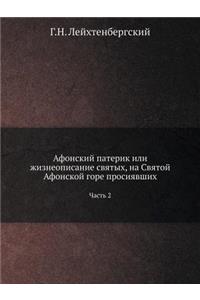 Г.Н.Лейхтенбергский

Афонский патерик или жизнеописание святых, на Святой Афонской горе просиявших

Часть 2